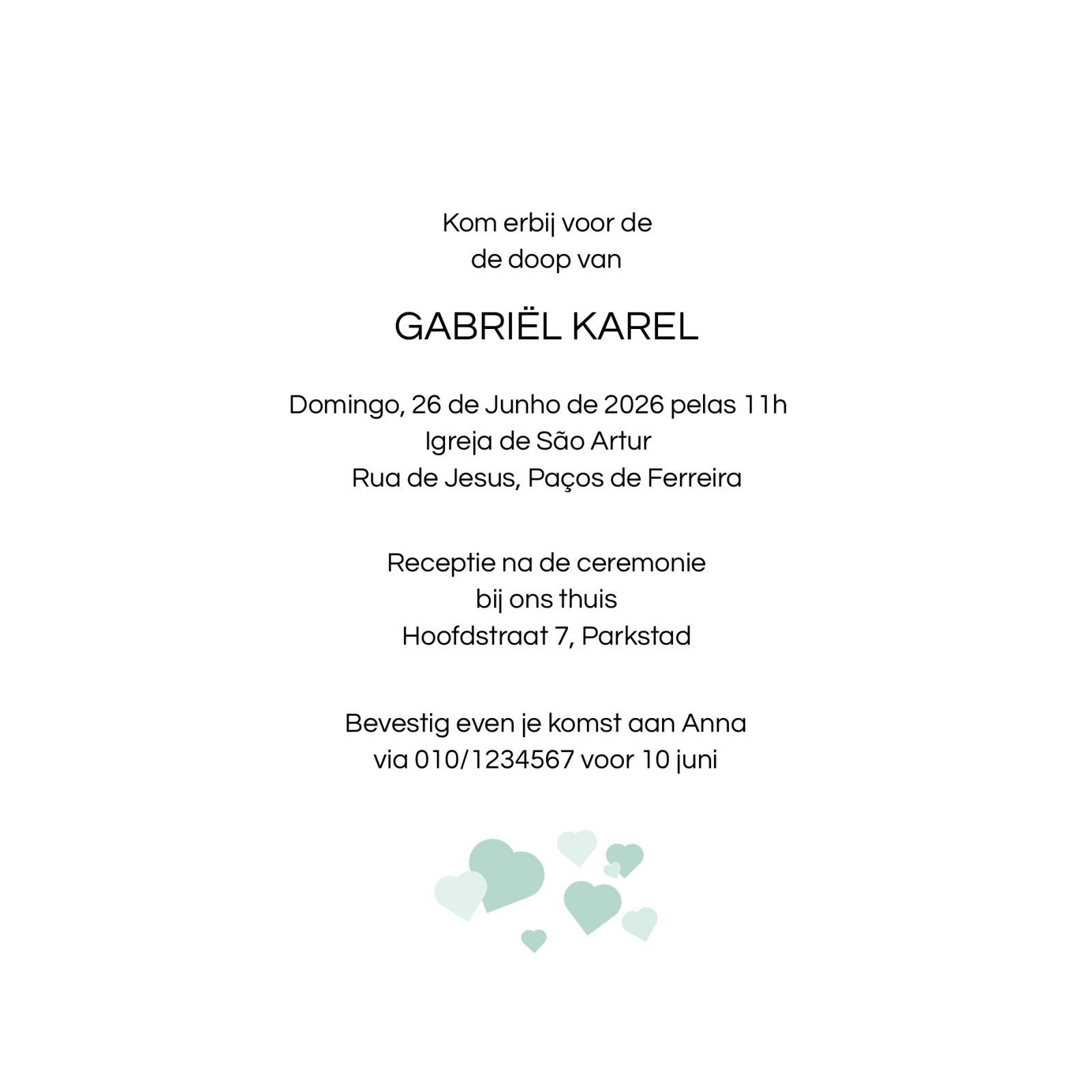 Kom erbij voor de
de doop van

GABRIËL KAREL

Domingo, 26 de Junho de 2026 pelas 11h
Igreja de São Artur
Rua de Jesus, Paços de Ferreira

Receptie na de ceremonie
bij ons thuis
Hoofdstraat 7, Parkstad

Bevestig even je komst aan Anna
via 010/1234567 voor 10 juni